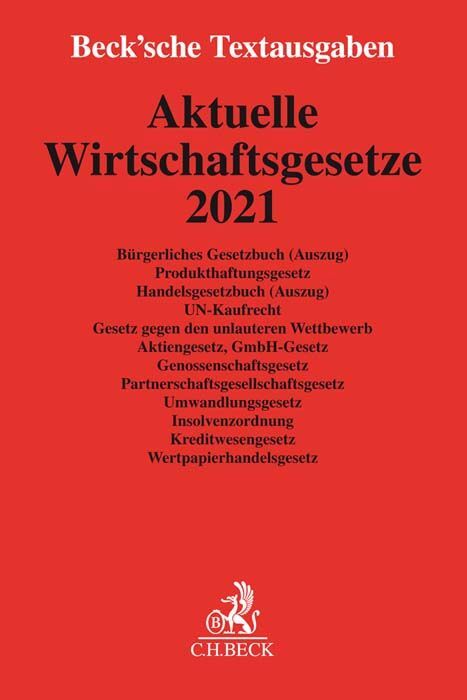 Beck'sche Textausgaben

Aktuelle Wirtschaftsgesetze 2021

Bürgerliches Gesetzbuch (Auszug)
Produkthaftungsgesetz
Handelsgesetzbuch (Auszug)
UN-Kaufrecht
Gesetz gegen den unlauteren Wettbewerb
Aktiengesetz, GmbH-Gesetz
Genossenschaftsgesetz
Partnerschaftsgesellschaftsgesetz
Umwandlungsgesetz
Insolvenzordnung
Kreditwesengesetz
Wertpapierhandelsgesetz

B

C.H.BECK